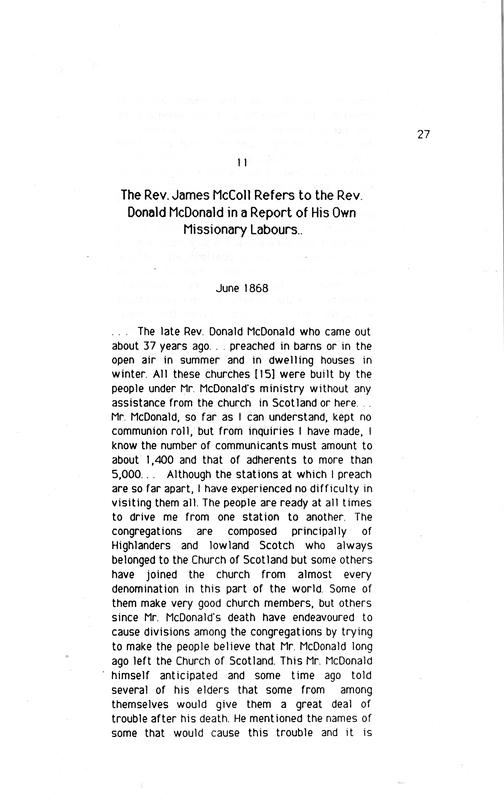 27

11

The Rev. James McColl Refers to the Rev. Donald McDonald in a Report of His Own Missionary Labours..

June 1868

. . . The late Rev. Donald McDonald who came out about 37 years ago. . . preached in barns or in the open air in summer and in dwelling houses in winter. All these churches [15] were built by the people under Mr. McDonald's ministry without any assistance from the church in Scotland or here. . . Mr. McDonald, so far as I can understand, kept no communion roll, but from inquiries I have made, I know the number of communicants must amount to about 1,400 and that of adherents to more than 5,000. . . Although the stations at which I preach are so far apart, I have experienced no difficulty in visiting them all. The people are ready at all times to drive me from one station to another. The congregations are composed principally of Highlanders and lowland Scotch who always belonged to the Church of Scotland but some others have joined the church from almost every denomination in this part of the world. Some of them make very good church members, but others since Mr. McDonald's death have endeavoured to cause divisions among the congregations by trying to make the people believe that Mr. McDonald long ago left the Church of Scotland. This Mr. McDonald himself anticipated and some time ago told several of his elders that some from among themselves would give them a great deal of trouble after his death. He mentioned the names of some that would cause this trouble and it is